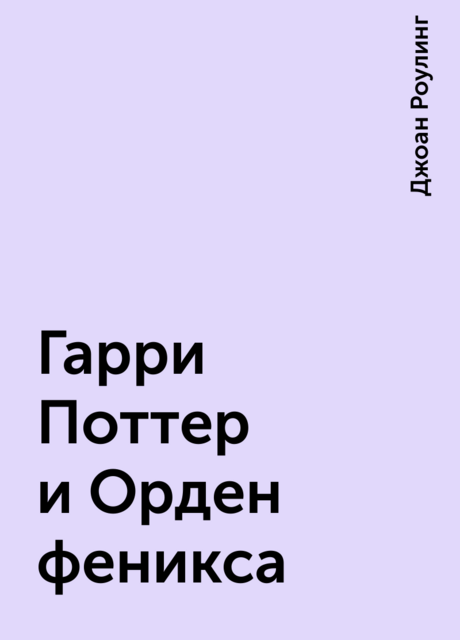 Джоан Роулинг

Гарри Поттер и Орден феникса